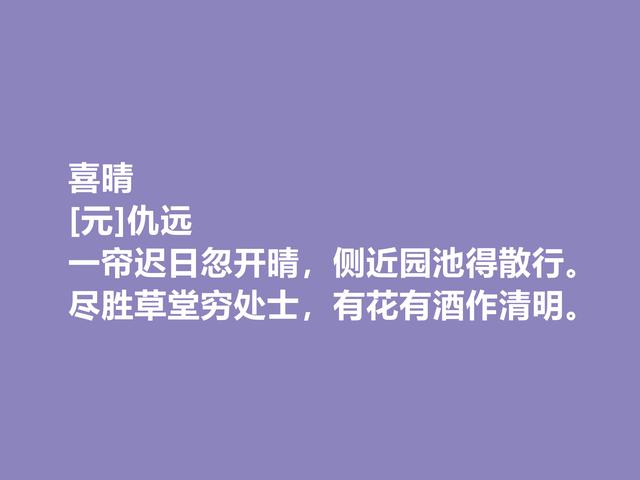 喜晴
[元]仇远
一帘迟日忽开晴，侧近园池得散行。
尽胜草堂穷处士，有花有酒作清明。